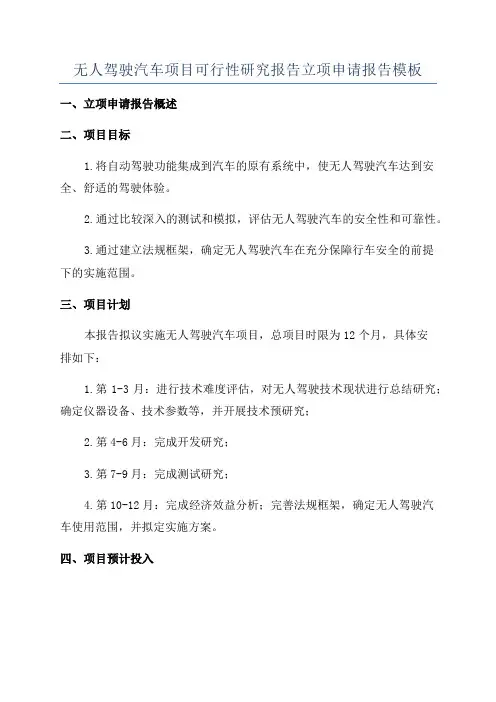 无人驾驶汽车项目可行性研究报告立项申请报告模板

一、立项申请报告概述

二、项目目标

1.将自动驾驶功能集成到汽车的原有系统中，使无人驾驶汽车达到安全、舒适的驾驶体验。

2.通过比较深入的测试和模拟，评估无人驾驶汽车的安全性和可靠性。

3.通过建立法规框架，确定无人驾驶汽车在充分保障行车安全的前提下的实施范围。

三、项目计划

本报告拟议实施无人驾驶汽车项目，总项目时限为12个月，具体安排如下：

1.第1-3月：进行技术难度评估，对无人驾驶技术现状进行总结研究；确定仪器设备、技术参数等，并开展技术预研究；

2.第4-6月：完成开发研究；

3.第7-9月：完成测试研究；

4.第10-12月：完成经济效益分析；完善法规框架，确定无人驾驶汽车使用范围，并拟定实施方案。

四、项目预计投入